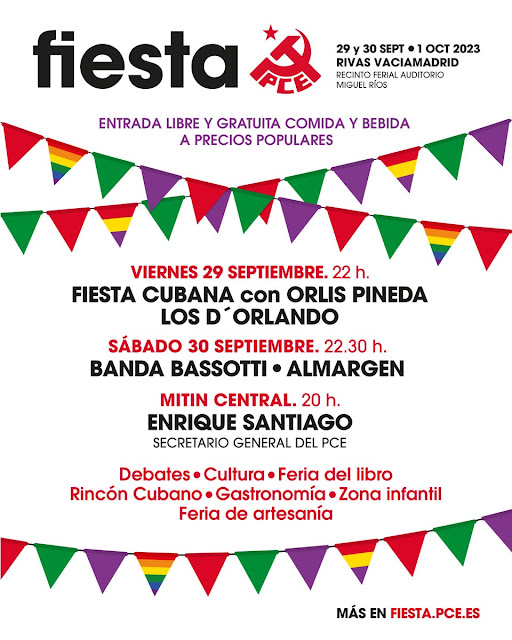 fiesta

PCE

29 y 30 SEPT • 1 OCT 2023
RIVAS VACIAMADRID
RECINTO FERIAL AUDITORIO
MIGUEL RÍOS

ENTRADA LIBRE Y GRATUITA COMIDA Y BEBIDA A PRECIOS POPULARES

VIERNES 29 SEPTIEMBRE. 22 h.
FIESTA CUBANA con ORLIS PINEDA
LOS D´ORLANDO

SÁBADO 30 SEPTIEMBRE. 22.30 h.
BANDA BASSOTTI • ALMARGEN

MITIN CENTRAL. 20 h.
ENRIQUE SANTIAGO
SECRETARIO GENERAL DEL PCE

Debates • Cultura • Feria del libro
Rincón Cubano • Gastronomía • Zona infantil
Feria de artesanía

MÁS EN FIESTA.PCE.ES